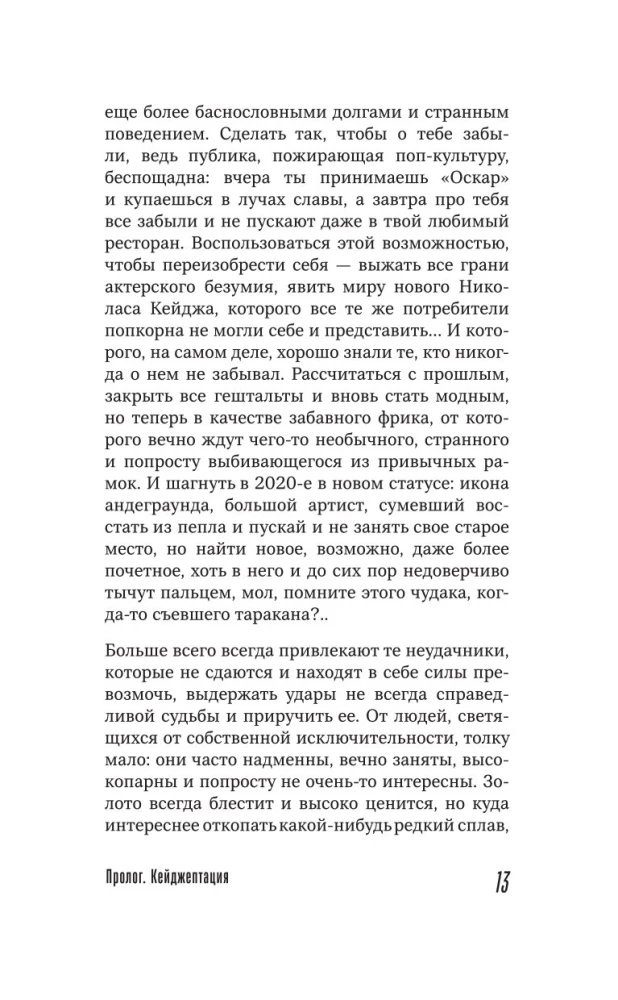 еще более баснословными долгами и странным поведением. Сделать так, чтобы о тебе забыли, ведь публика, пожирающая поп-культуру, беспощадна: вчера ты принимаешь «Оскар» и купаешься в лучах славы, а завтра про тебя все забыли и не пускают даже в твой любимый ресторан. Воспользоваться этой возможностью, чтобы переизобрести себя — выжать все грани актерского безумия, явить миру нового Николаса Кейджа, которого все те же потребители попкорна не могли себе и представить... И которого, на самом деле, хорошо знали те, кто никогда о нем не забывал. Рассчитаться с прошлым, закрыть все гештальты и вновь стать модным, но теперь в качестве забавного фрика, от которого вечно ждут чего-то необычного, странного и попросту выбивающегося из привычных рамок. И шагнуть в 2020-е в новом статусе: икона андеграунда, большой артист, сумевший восстать из пепла и пускай и не занять свое старое место, но найти новое, возможно, даже более почетное, хоть в него и до сих пор недоверчиво тычут пальцем, мол, помните этого чудака, когда-то съевшего таракана?..

Больше всего всегда привлекают те неудачники, которые не сдаются и находят в себе силы превозмочь, выдержать удары не всегда справедливой судьбы и приручить ее. От людей, светящихся от собственной исключительности, толку мало: они часто надменны, вечно заняты, высокопарны и попросту не очень-то интересны. Золото всегда блестит и высоко ценится, но куда интереснее откопать какой-нибудь редкий сплав,

Пролог. Кейджептация

13